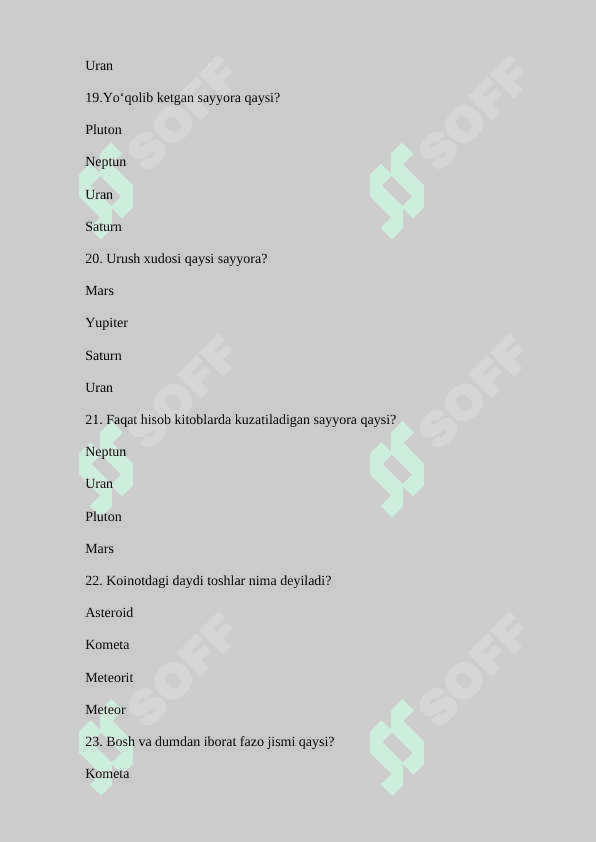 Uran

19.Yo‘qolib ketgan sayyora qaysi?

Pluton

Neptun

Uran

Saturn

20. Urush xudosi qaysi sayyora?

Mars

Yupiter

Saturn

Uran

21. Faqat hisob kitoblarda kuzatiladigan sayyora qaysi?

Neptun

Uran

Pluton

Mars

22. Koinotdagi daydi toshlar nima deyiladi?

Asteroid

Kometa

Meteorit

Meteor

23. Bosh va dumdan iborat fazo jismi qaysi?

Kometa

SOFF SOFF SOFF SOFF SOFF SOFF